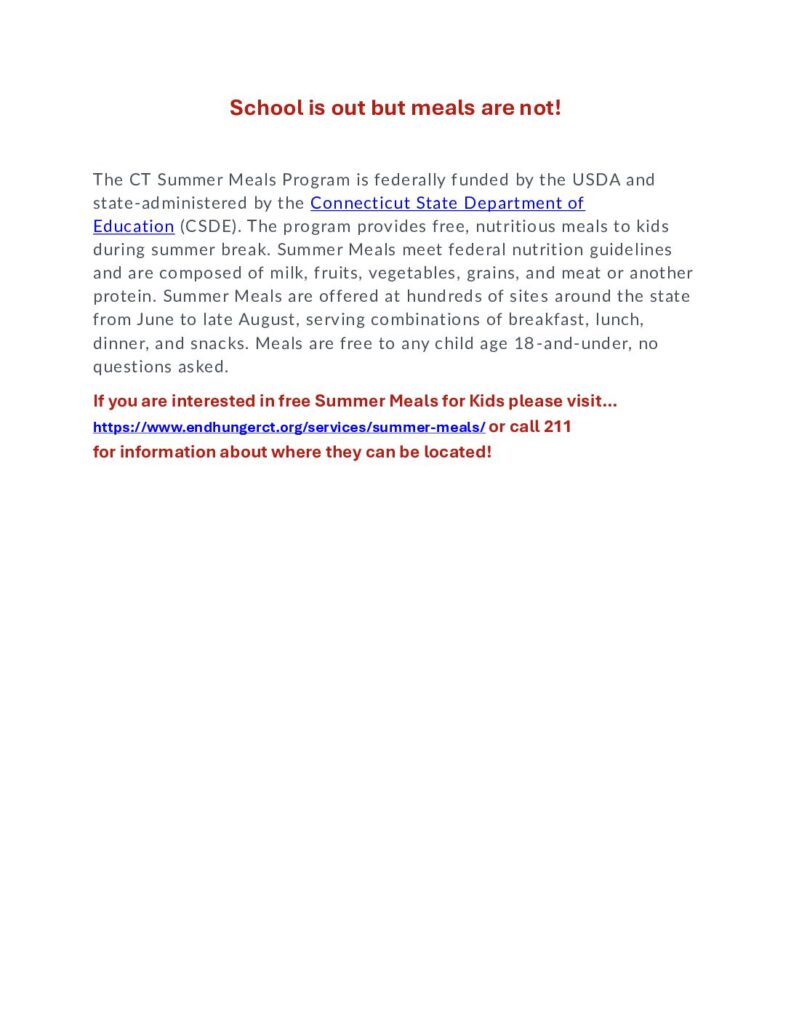 School is out but meals are not!

The CT Summer Meals Program is federally funded by the USDA and state-administered by the Connecticut State Department of Education (CSDE). The program provides free, nutritious meals to kids during summer break. Summer Meals meet federal nutrition guidelines and are composed of milk, fruits, vegetables, grains, and meat or another protein. Summer Meals are offered at hundreds of sites around the state from June to late August, serving combinations of breakfast, lunch, dinner, and snacks. Meals are free to any child age 18-and-under, no questions asked.

If you are interested in free Summer Meals for Kids please visit… https://www.endhungerct.org/services/summer-meals/ or call 211 for information about where they can be located!